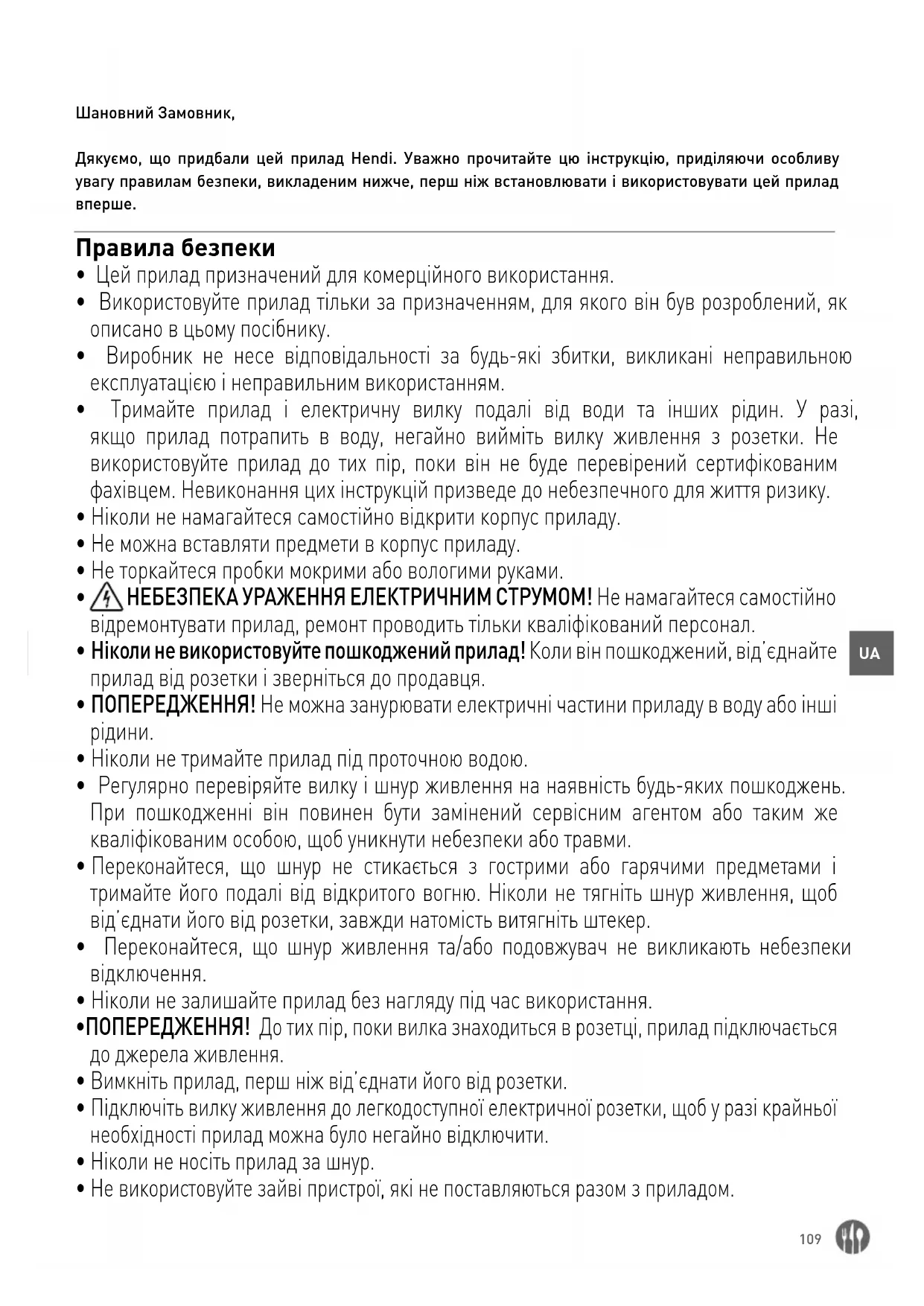 Шановний Замовник,

Дякуємо, що придбали цей прилад Hendi. Уважно прочитайте цю інструкцію, приділяючи особливу увагу правилам безпеки, викладеним нижче, перш ніж встановлювати і використовувати цей прилад вперше.

Правила безпеки

• Цей прилад призначений для комерційного використання.
• Використовуйте прилад тільки за призначенням, для якого він був розроблений, як описано в цьому посібнику.
• Виробник не несе відповідальності за будь-які збитки, викликані неправильною експлуатацією і неправильним використанням.
• Тримайте прилад і електричну вилку подалі від води та інших рідин. У разі, якщо прилад потрапить в воду, негайно вийміть вилку живлення з розетки. Не використовуйте прилад до тих пір, поки він не буде перевірений сертифікованим фахівцем. Невиконання цих інструкцій призведе до небезпечного для життя ризику.
• Ніколи не намагайтеся самостійно відкрити корпус приладу.
• Не можна вставляти предмети в корпус приладу.
• Не торкайтеся пробки мокрими або вологими руками.
• НЕБЕЗПЕКА УРАЖЕННЯ ЕЛЕКТРИЧНИМ СТРУМОМ! Не намагайтеся самостійно відремонтувати прилад, ремонт проводить тільки кваліфікований персонал.
• Ніколи не використовуйте пошкоджений прилад! Коли він пошкоджений, від'єднайте прилад від розетки і зверніться до продавця.
• ПОПЕРЕДЖЕННЯ! Не можна занурювати електричні частини приладу в воду або інші рідини.
• Ніколи не тримайте прилад під проточною водою.
• Регулярно перевіряйте вилку і шнур живлення на наявність будь-яких пошкоджень. При пошкодженні він повинен бути замінений сервісним агентом або таким же кваліфікованим особою, щоб уникнути небезпеки або травми.
• Переконайтеся, що шнур не стикається з гострими або гарячими предметами і тримайте його подалі від відкритого вогню. Ніколи не тягніть шнур живлення, щоб від'єднати його від розетки, завжди натомість витягніть штекер.
• Переконайтеся, що шнур живлення та/або подовжувач не викликають небезпеки відключення.
• Ніколи не залишайте прилад без нагляду під час використання.
•ПОПЕРЕДЖЕННЯ! До тих пір, поки вилка знаходиться в розетці, прилад підключається до джерела живлення.
• Вимкніть прилад, перш ніж від'єднати його від розетки.
• Підключіть вилку живлення до легкодоступної електричної розетки, щоб у разі крайньої необхідності прилад можна було негайно відключити.
• Ніколи не носіть прилад за шнур.
• Не використовуйте зайві пристрої, які не поставляються разом з приладом.

UA

109